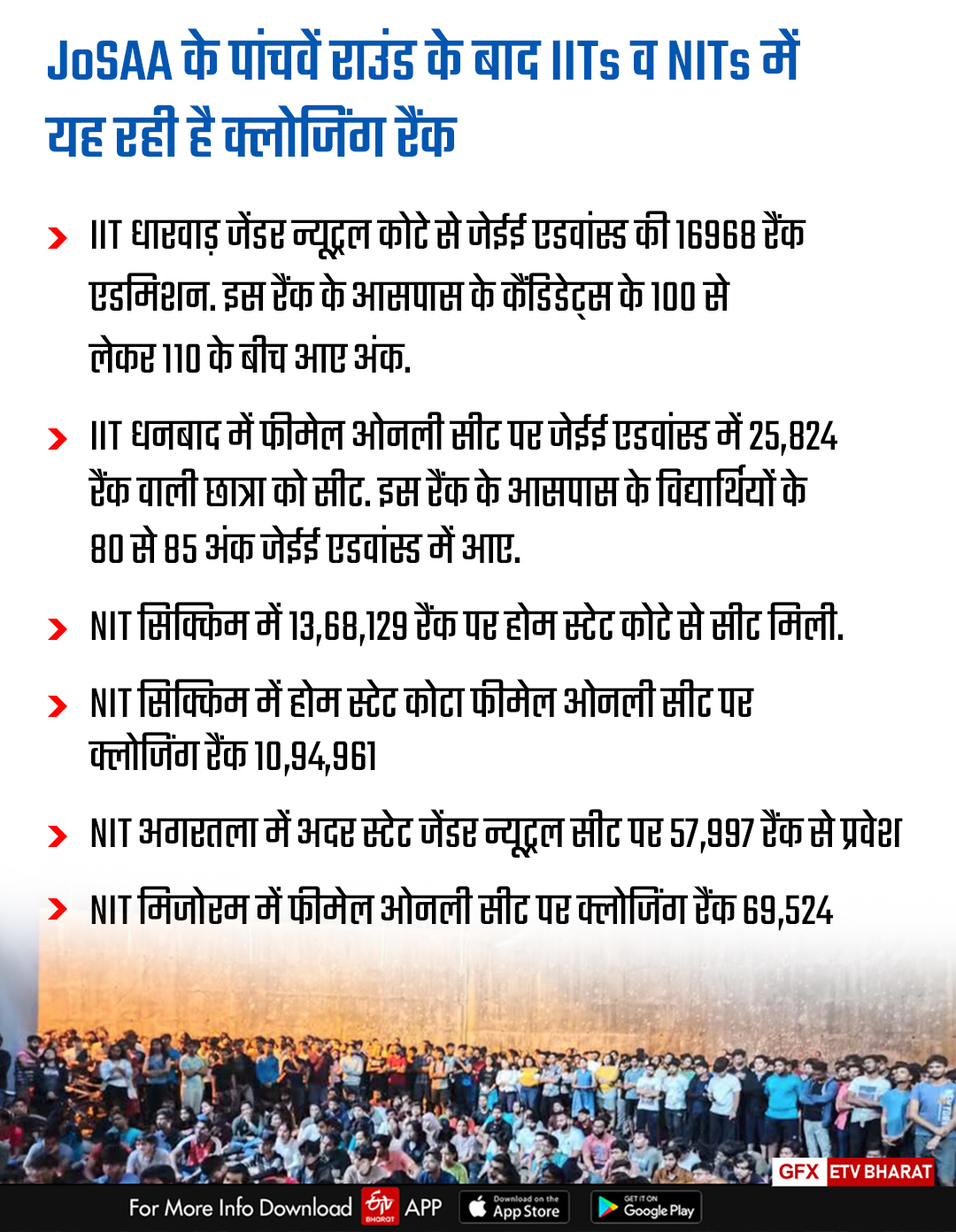 JoSAA के पांचवें राउंड के बाद IITs व NITs में यह रही है क्लोजिंग रैंक

IIT धारवाड़ जेंडर न्यूट्रल कोटे से जेईई एडवांस्ड की 16968 रैंक एडमिशन. इस रैंक के आसपास के कैंडिडेट्स के 100 से लेकर 110 के बीच आए अंक.

IIT धनबाद में फीमेल ओनली सीट पर जेईई एडवांस्ड में 25,824 रैंक वाली छात्रा को सीट. इस रैंक के आसपास के विद्यार्थियों के 80 से 85 अंक जेईई एडवांस्ड में आए.

NIT सिक्किम में 13,68,129 रैंक पर होम स्टेट कोटे से सीट मिली.

NIT सिक्किम में होम स्टेट कोटा फीमेल ओनली सीट पर क्लोजिंग रैंक 10,94,961

NIT अगरतला में अदर स्टेट जेंडर न्यूट्रल सीट पर 57,997 रैंक से प्रवेश

NIT मिजोरम में फीमेल ओनली सीट पर क्लोजिंग रैंक 69,524

GFX ETV BHARAT

For More Info Download ETV BHARAT APP Download on the App Store GET IT ON Google Play